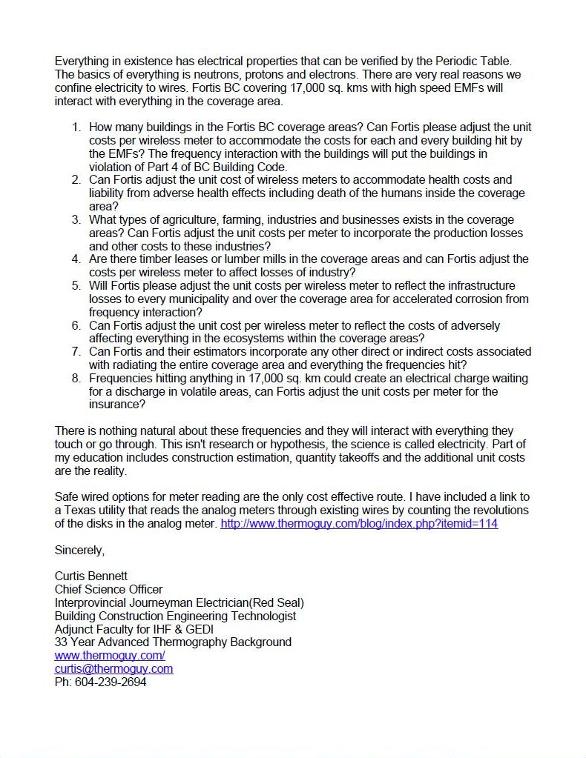 Everything in existence has electrical properties that can be verified by the Periodic Table. The basics of everything is neutrons, protons and electrons. There are very real reasons we confine electricity to wires. Fortis BC covering 17,000 sq. kms with high speed EMFs will interact with everything in the coverage area.

1. How many buildings in the Fortis BC coverage areas? Can Fortis please adjust the unit costs per wireless meter to accommodate the costs for each and every building hit by the EMFs? The frequency interaction with the buildings will put the buildings in violation of Part 4 of BC Building Code.
2. Can Fortis adjust the unit cost of wireless meters to accommodate health costs and liability from adverse health effects including death of the humans inside the coverage area?
3. What types of agriculture, farming, industries and businesses exists in the coverage areas? Can Fortis adjust the unit costs per meter to incorporate the production losses and other costs to these industries?
4. Are there timber leases or lumber mills in the coverage areas and can Fortis adjust the costs per wireless meter to affect losses of industry?
5. Will Fortis please adjust the unit costs per wireless meter to reflect the infrastructure losses to every municipality and over the coverage area for accelerated corrosion from frequency interaction?
6. Can Fortis adjust the unit cost per wireless meter to reflect the costs of adversely affecting everything in the ecosystems within the coverage areas?
7. Can Fortis and their estimators incorporate any other direct or indirect costs associated with radiating the entire coverage area and everything the frequencies hit?
8. Frequencies hitting anything in 17,000 sq. km could create an electrical charge waiting for a discharge in volatile areas, can Fortis adjust the unit costs per meter for the insurance?

There is nothing natural about these frequencies and they will interact with everything they touch or go through. This isn't research or hypothesis, the science is called electricity. Part of my education includes construction estimation, quantity takeoffs and the additional unit costs are the reality.

Safe wired options for meter reading are the only cost effective route. I have included a link to a Texas utility that reads the analog meters through existing wires by counting the revolutions of the disks in the analog meter. http://www.thermoguy.com/blog/index.php?itemid=114

Sincerely,

Curtis Bennett
Chief Science Officer
Interprovincial Journeyman Electrician(Red Seal)
Building Construction Engineering Technologist
Adjunct Faculty for IHF & GEDI
33 Year Advanced Thermography Background
www.thermoguy.com/
curtis@thermoguy.com
Ph: 604-239-2694